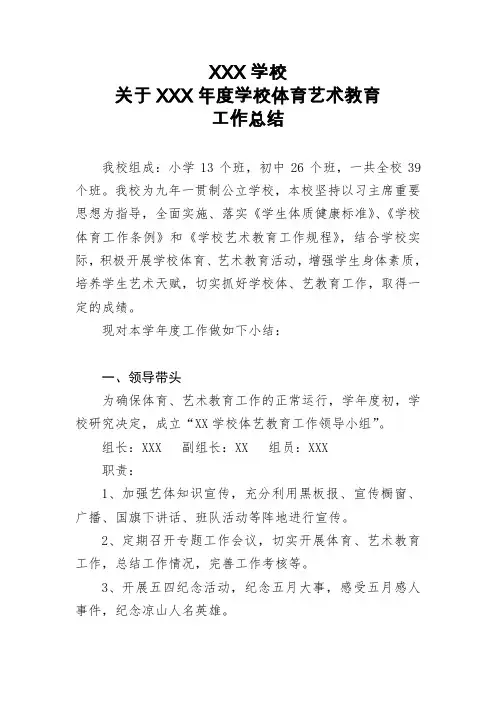 XXX 学校
关于 XXX 年度学校体育艺术教育
工作总结

我校组成：小学 13 个班，初中 26 个班，一共全校 39 个班。我校为九年一贯制公立学校，本校坚持以习主席重要思想为指导，全面实施、落实《学生体质健康标准》、《学校体育工作条例》和《学校艺术教育工作规程》，结合学校实际，积极开展学校体育、艺术教育活动，增强学生身体素质，培养学生艺术天赋，切实抓好学校体、艺教育工作，取得一定的成绩。

现对本学年度工作做如下小结：

一、领导带头

为确保体育、艺术教育工作的正常运行，学年度初，学校研究决定，成立“XX 学校体艺教育工作领导小组”。

组长：XXX　副组长：XX　组员：XXX

职责：

1、加强艺体知识宣传，充分利用黑板报、宣传橱窗、广播、国旗下讲话、班队活动等阵地进行宣传。

2、定期召开专题工作会议，切实开展体育、艺术教育工作，总结工作情况，完善工作考核等。

3、开展五四纪念活动，纪念五月大事，感受五月感人事件，纪念凉山人名英雄。